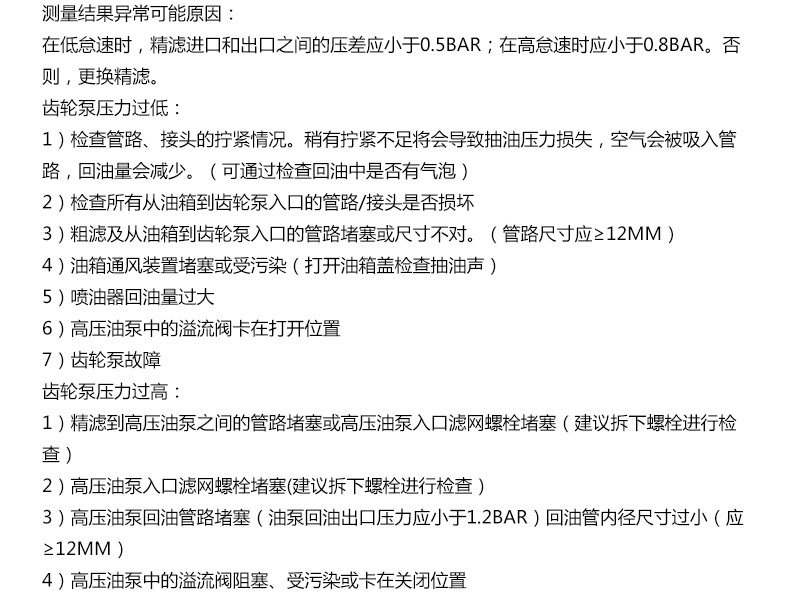 测量结果异常可能原因：

在低怠速时，精滤进口和出口之间的压差应小于0.5BAR；在高怠速时应小于0.8BAR。否则，更换精滤。

齿轮泵压力过低：

1）检查管路、接头的拧紧情况。稍有拧紧不足将会导致抽油压力损失，空气会被吸入管路，回油量会减少。（可通过检查回油中是否有气泡）

2）检查所有从油箱到齿轮泵入口的管路/接头是否损坏

3）粗滤及从油箱到齿轮泵入口的管路堵塞或尺寸不对。（管路尺寸应≥12MM）

4）油箱通风装置堵塞或受污染（打开油箱盖检查抽油声）

5）喷油器回油量过大

6）高压油泵中的溢流阀卡在打开位置

7）齿轮泵故障

齿轮泵压力过高：

1）精滤到高压油泵之间的管路堵塞或高压油泵入口滤网螺栓堵塞（建议拆下螺栓进行检查）

2）高压油泵入口滤网螺栓堵塞(建议拆下螺栓进行检查）

3）高压油泵回油管路堵塞（油泵回油出口压力应小于1.2BAR）回油管内径尺寸过小（应≥12MM）

4）高压油泵中的溢流阀阻塞、受污染或卡在关闭位置